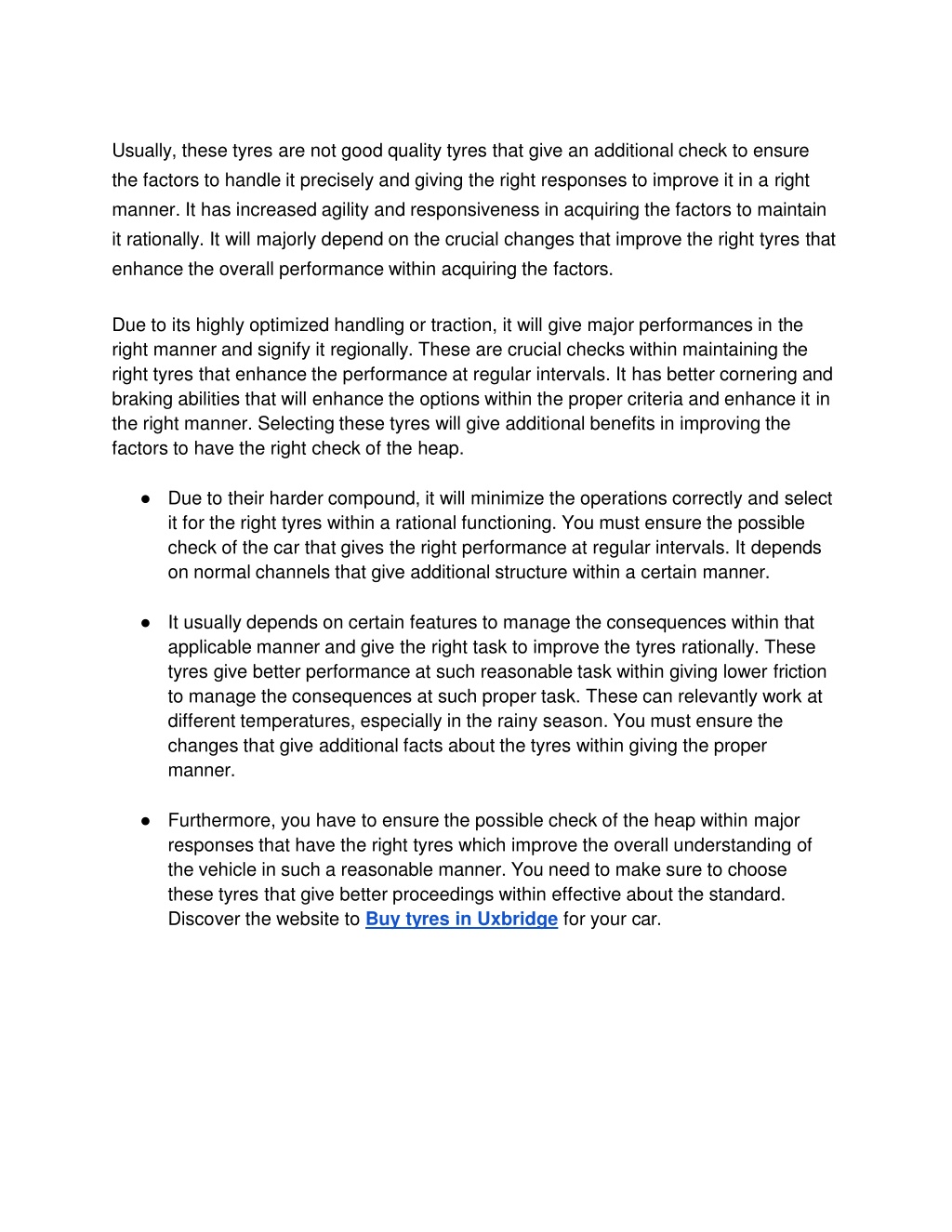 Usually, these tyres are not good quality tyres that give an additional check to ensure the factors to handle it precisely and giving the right responses to improve it in a right manner. It has increased agility and responsiveness in acquiring the factors to maintain it rationally. It will majorly depend on the crucial changes that improve the right tyres that enhance the overall performance within acquiring the factors.

Due to its highly optimized handling or traction, it will give major performances in the right manner and signify it regionally. These are crucial checks within maintaining the right tyres that enhance the performance at regular intervals. It has better cornering and braking abilities that will enhance the options within the proper criteria and enhance it in the right manner. Selecting these tyres will give additional benefits in improving the factors to have the right check of the heap.

● Due to their harder compound, it will minimize the operations correctly and select it for the right tyres within a rational functioning. You must ensure the possible check of the car that gives the right performance at regular intervals. It depends on normal channels that give additional structure within a certain manner.

● It usually depends on certain features to manage the consequences within that applicable manner and give the right task to improve the tyres rationally. These tyres give better performance at such reasonable task within giving lower friction to manage the consequences at such proper task. These can relevantly work at different temperatures, especially in the rainy season. You must ensure the changes that give additional facts about the tyres within giving the proper manner.

● Furthermore, you have to ensure the possible check of the heap within major responses that have the right tyres which improve the overall understanding of the vehicle in such a reasonable manner. You need to make sure to choose these tyres that give better proceedings within effective about the standard. Discover the website to Buy tyres in Uxbridge for your car.